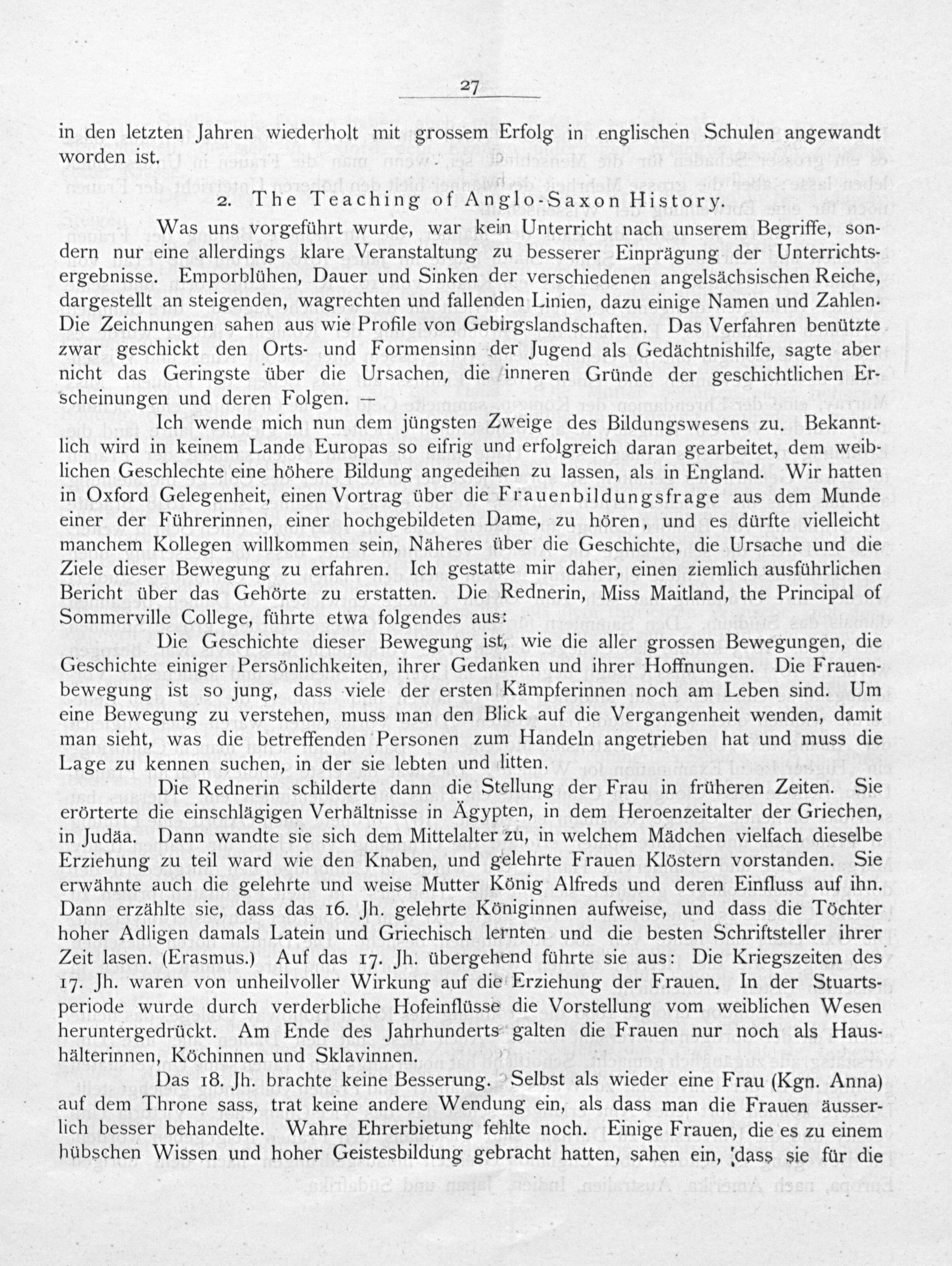 27

in den letzten Jahren wiederholt mit grossem Erfolg in englischen Schulen angewandt worden ist.

2. The Teaching of Anglo-Saxon History.

Was uns vorgeführt wurde, war kein Unterricht nach unserem Begriffe, sondern nur eine allerdings klare Veranstaltung zu besserer Einprägung der Unterrichtsergebnisse. Emporblühen, Dauer und Sinken der verschiedenen angelsächsischen Reiche, dargestellt an steigenden, wagrechten und fallenden Linien, dazu einige Namen und Zahlen. Die Zeichnungen sahen aus wie Profile von Gebirgslandschaften. Das Verfahren benützte zwar geschickt den Orts- und Formensinn der Jugend als Gedächtnishilfe, sagte aber nicht das Geringste über die Ursachen, die inneren Gründe der geschichtlichen Erscheinungen und deren Folgen. —

Ich wende mich nun dem jüngsten Zweige des Bildungswesens zu. Bekanntlich wird in keinem Lande Europas so eifrig und erfolgreich daran gearbeitet, dem weiblichen Geschlechte eine höhere Bildung angedeihen zu lassen, als in England. Wir hatten in Oxford Gelegenheit, einen Vortrag über die Frauenbildungsfrage aus dem Munde einer der Führerinnen, einer hochgebildeten Dame, zu hören, und es dürfte vielleicht manchem Kollegen willkommen sein, Näheres über die Geschichte, die Ursache und die Ziele dieser Bewegung zu erfahren. Ich gestatte mir daher, einen ziemlich ausführlichen Bericht über das Gehörte zu erstatten. Die Rednerin, Miss Maitland, the Principal of Sommerville College, führte etwa folgendes aus:

Die Geschichte dieser Bewegung ist, wie die aller grossen Bewegungen, die Geschichte einiger Persönlichkeiten, ihrer Gedanken und ihrer Hoffnungen. Die Frauenbewegung ist so jung, dass viele der ersten Kämpferinnen noch am Leben sind. Um eine Bewegung zu verstehen, muss man den Blick auf die Vergangenheit wenden, damit man sieht, was die betreffenden Personen zum Handeln angetrieben hat und muss die Lage zu kennen suchen, in der sie lebten und litten.

Die Rednerin schilderte dann die Stellung der Frau in früheren Zeiten. Sie erörterte die einschlägigen Verhältnisse in Ägypten, in dem Heroenzeitalter der Griechen, in Judäa. Dann wandte sie sich dem Mittelalter zu, in welchem Mädchen vielfach dieselbe Erziehung zu teil ward wie den Knaben, und gelehrte Frauen Klöstern vorstanden. Sie erwähnte auch die gelehrte und weise Mutter König Alfreds und deren Einfluss auf ihn. Dann erzählte sie, dass das 16. Jh. gelehrte Königinnen aufweise, und dass die Töchter hoher Adligen damals Latein und Griechisch lernten und die besten Schriftsteller ihrer Zeit lasen. (Erasmus.) Auf das 17. Jh. übergehend führte sie aus: Die Kriegszeiten des 17. Jh. waren von unheilvoller Wirkung auf die Erziehung der Frauen. In der Stuartsperiode wurde durch verderbliche Hofeinflüsse die Vorstellung vom weiblichen Wesen heruntergedrückt. Am Ende des Jahrhunderts galten die Frauen nur noch als Haushälterinnen, Köchinnen und Sklavinnen.

Das 18. Jh. brachte keine Besserung. Selbst als wieder eine Frau (Kgn. Anna) auf dem Throne sass, trat keine andere Wendung ein, als dass man die Frauen äusserlich besser behandelte. Wahre Ehrerbietung fehlte noch. Einige Frauen, die es zu einem hübschen Wissen und hoher Geistesbildung gebracht hatten, sahen ein, dass sie für die